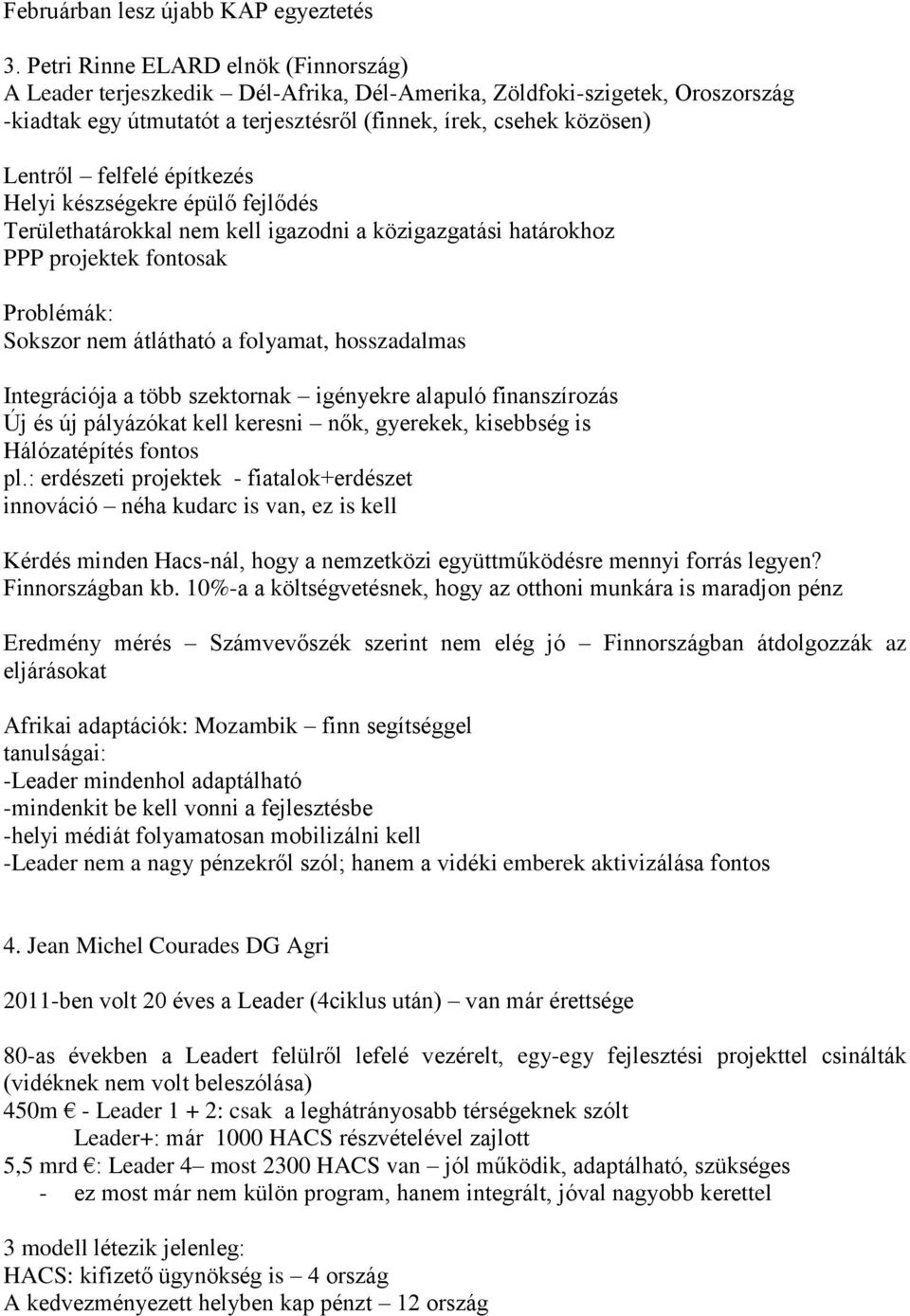 Februárban lesz újabb KAP egyeztetés

3. Petri Rinne ELARD elnök (Finnország)
A Leader terjeszkedik – Dél-Afrika, Dél-Amerika, Zöldfoki-szigetek, Oroszország
-kiadtak egy útmutatót a terjesztésről (finnek, írek, csehek közösen)

Lentről – felfelé építkezés
Helyi készségekre épülő fejlődés
Területhatárokkal nem kell igazodni a közigazgatási határokhoz
PPP projektek fontosak

Problémák:
Sokszor nem átlátható a folyamat, hosszadalmas

Integrációja a több szektornak – igényekre alapuló finanszírozás
Új és új pályázókat kell keresni – nők, gyerekek, kisebbség is
Hálózatépítés fontos
pl.: erdészeti projektek - fiatalok+erdészet
innováció – néha kudarc is van, ez is kell

Kérdés minden Hacs-nál, hogy a nemzetközi együttműködésre mennyi forrás legyen? Finnországban kb. 10%-a a költségvetésnek, hogy az otthoni munkára is maradjon pénz

Eredmény mérés – Számvevőszék szerint nem elég jó – Finnországban átdolgozzák az eljárásokat

Afrikai adaptációk: Mozambik – finn segítséggel
tanulságai:
-Leader mindenhol adaptálható
-mindenkit be kell vonni a fejlesztésbe
-helyi médiát folyamatosan mobilizálni kell
-Leader nem a nagy pénzekről szól; hanem a vidéki emberek aktivizálása fontos

4. Jean Michel Courades DG Agri

2011-ben volt 20 éves a Leader (4ciklus után) – van már érettsége

80-as években a Leadert felülről lefelé vezérelt, egy-egy fejlesztési projekttel csinálták (vidéknek nem volt beleszólása)
450m € - Leader 1 + 2: csak a leghátrányosabb térségeknek szólt
Leader+: már 1000 HACS részvételével zajlott
5,5 mrd €: Leader 4– most 2300 HACS van – jól működik, adaptálható, szükséges
- ez most már nem külön program, hanem integrált, jóval nagyobb kerettel

3 modell létezik jelenleg:
HACS: kifizető ügynökség is – 4 ország
A kedvezményezett helyben kap pénzt – 12 ország